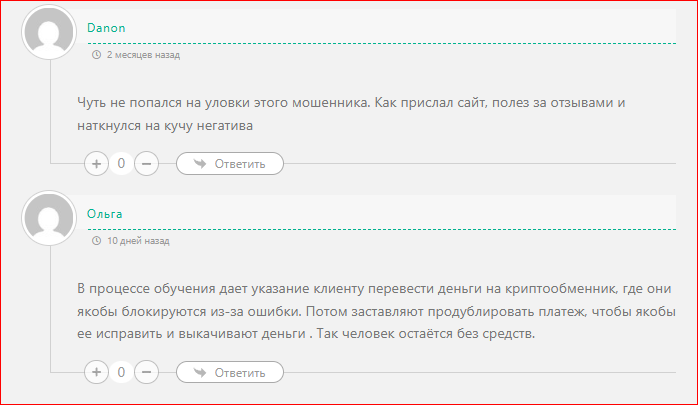 Danon

2 месяцев назад

Чуть не попался на уловки этого мошенника. Как прислал сайт, полез за отзывами и наткнулся на кучу негатива

+ 0 − Ответить

Ольга

10 дней назад

В процессе обучения дает указание клиенту перевести деньги на криптообменник, где они якобы блокируются из-за ошибки. Потом заставляют продублировать платеж, чтобы якобы ее исправить и выкачивают деньги . Так человек остаётся без средств.

+ 0 − Ответить